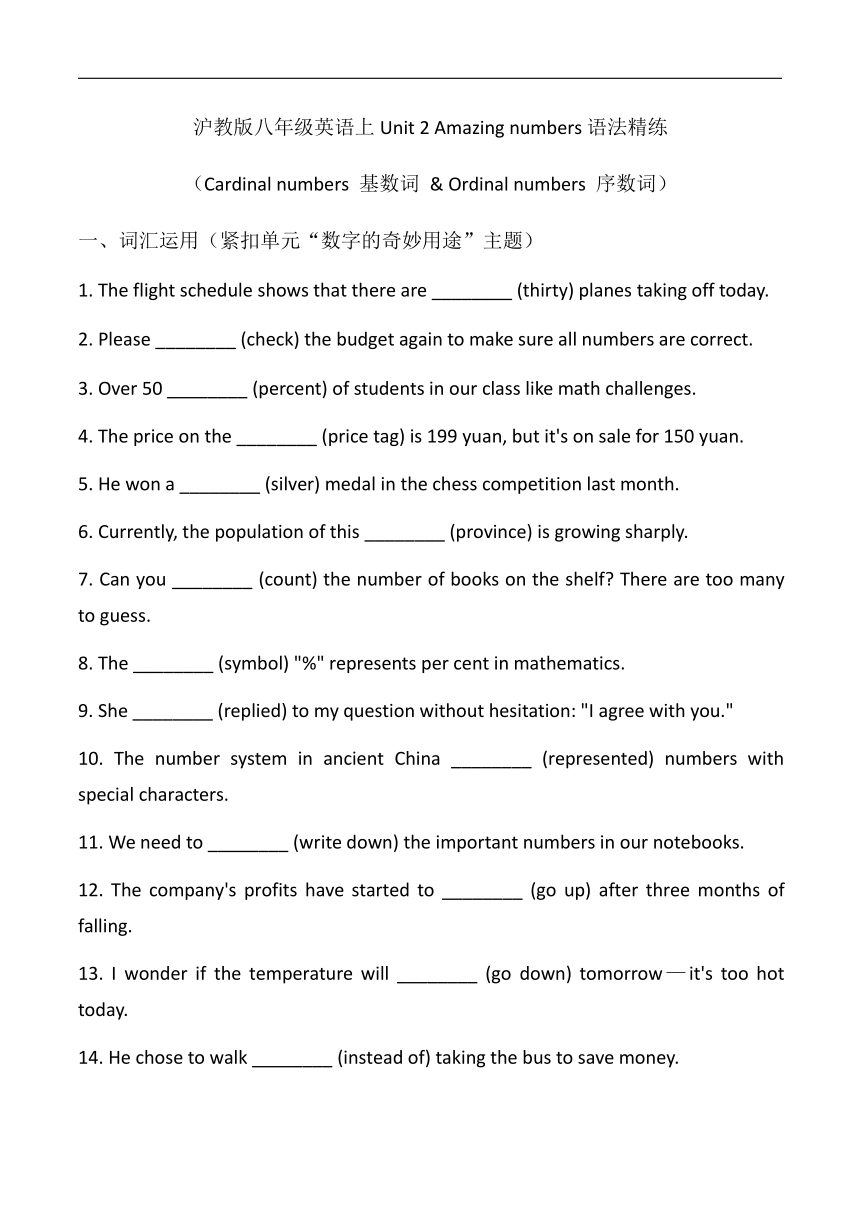 沪教版八年级英语上 Unit 2 Amazing numbers 语法精练

（Cardinal numbers 基数词 & Ordinal numbers 序数词）

一、词汇运用（紧扣单元“数字的奇妙用途”主题）

1. The flight schedule shows that there are ________ (thirty) planes taking off today.

2. Please ________ (check) the budget again to make sure all numbers are correct.

3. Over 50 ________ (percent) of students in our class like math challenges.

4. The price on the ________ (price tag) is 199 yuan, but it's on sale for 150 yuan.

5. He won a ________ (silver) medal in the chess competition last month.

6. Currently, the population of this ________ (province) is growing sharply.

7. Can you ________ (count) the number of books on the shelf? There are too many to guess.

8. The ________ (symbol) "%" represents per cent in mathematics.

9. She ________ (replied) to my question without hesitation: "I agree with you."

10. The number system in ancient China ________ (represented) numbers with special characters.

11. We need to ________ (write down) the important numbers in our notebooks.

12. The company's profits have started to ________ (go up) after three months of falling.

13. I wonder if the temperature will ________ (go down) tomorrow—it's too hot today.

14. He chose to walk ________ (instead of) taking the bus to save money.